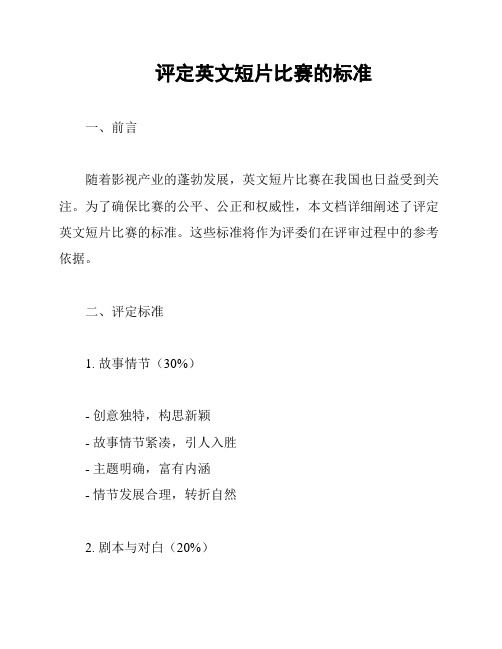 评定英文短片比赛的标准

一、前言

随着影视产业的蓬勃发展，英文短片比赛在我国也日益受到关注。为了确保比赛的公平、公正和权威性，本文档详细阐述了评定英文短片比赛的标准。这些标准将作为评委们在评审过程中的参考依据。

二、评定标准

1. 故事情节（30%）

- 创意独特，构思新颖
- 故事情节紧凑，引人入胜
- 主题明确，富有内涵
- 情节发展合理，转折自然

2. 剧本与对白（20%）